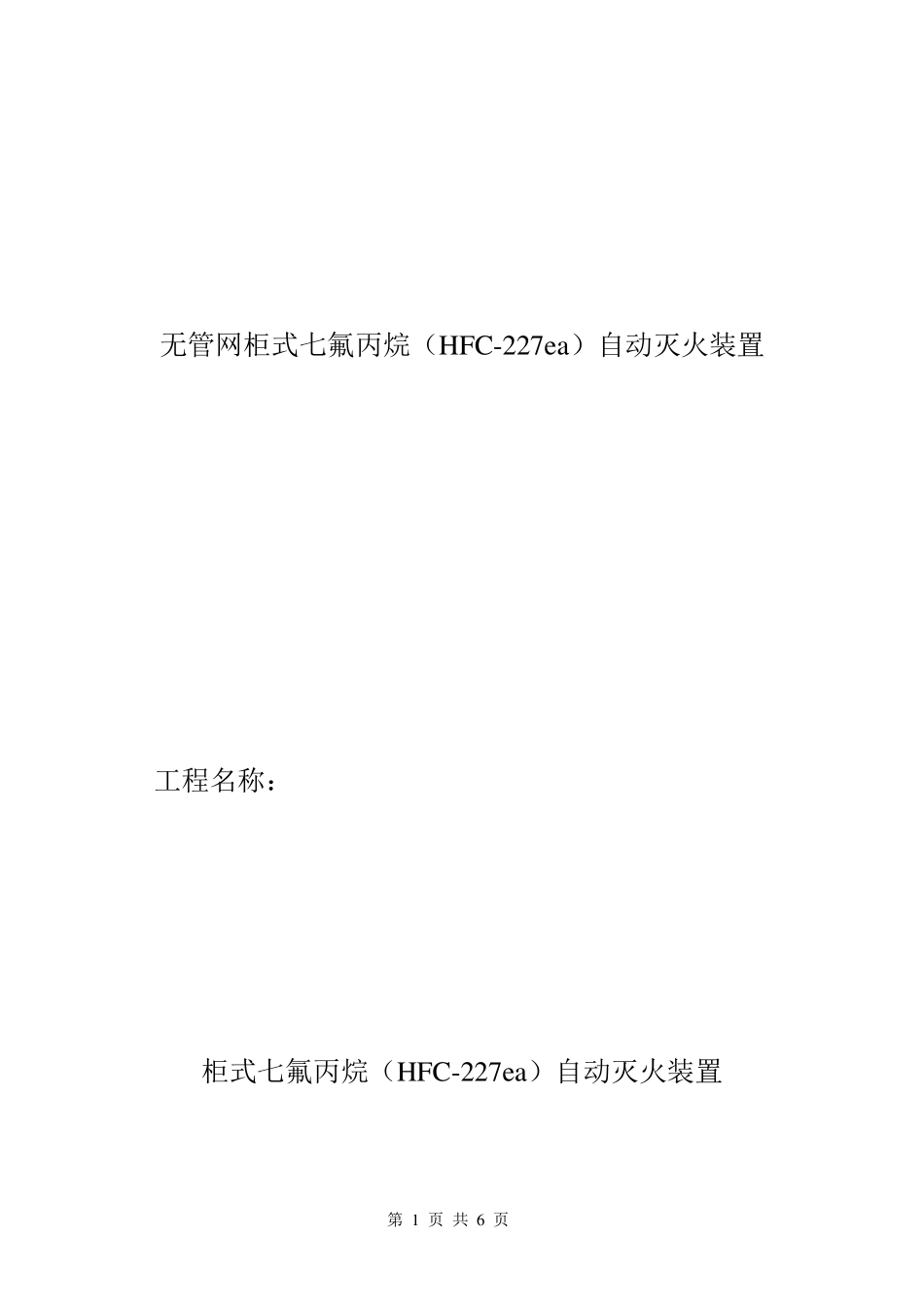 无管网柜式七氟丙烷（HFC-227ea）自动灭火装置

工程名称：

柜式七氟丙烷（HFC-227ea）自动灭火装置

第 1 页 共 6 页